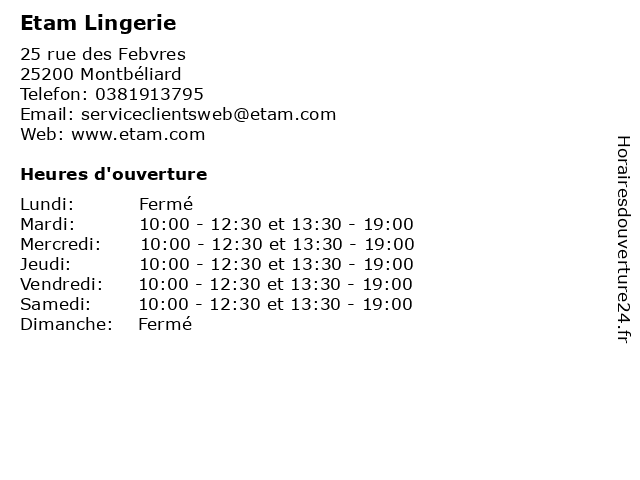 Etam Lingerie

25 rue des Febvres
25200 Montbéliard
Telefon: 0381913795
Email: serviceclientsweb@etam.com
Web: www.etam.com

Heures d'ouverture

| | |
|---|---|
| Lundi: | Fermé |
| Mardi: | 10:00 - 12:30 et 13:30 - 19:00 |
| Mercredi: | 10:00 - 12:30 et 13:30 - 19:00 |
| Jeudi: | 10:00 - 12:30 et 13:30 - 19:00 |
| Vendredi: | 10:00 - 12:30 et 13:30 - 19:00 |
| Samedi: | 10:00 - 12:30 et 13:30 - 19:00 |
| Dimanche: | Fermé |

Horairesdouverture24.fr